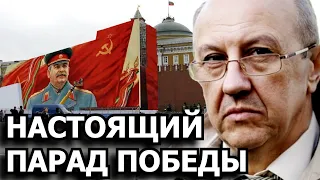 НАСТОЯЩИЙ
ПАРАД ПОБЕДЫ